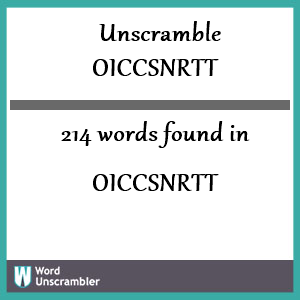 Unscramble OICCSNRTT

214 words found in

OICCSNRTT

W Word Unscrambler